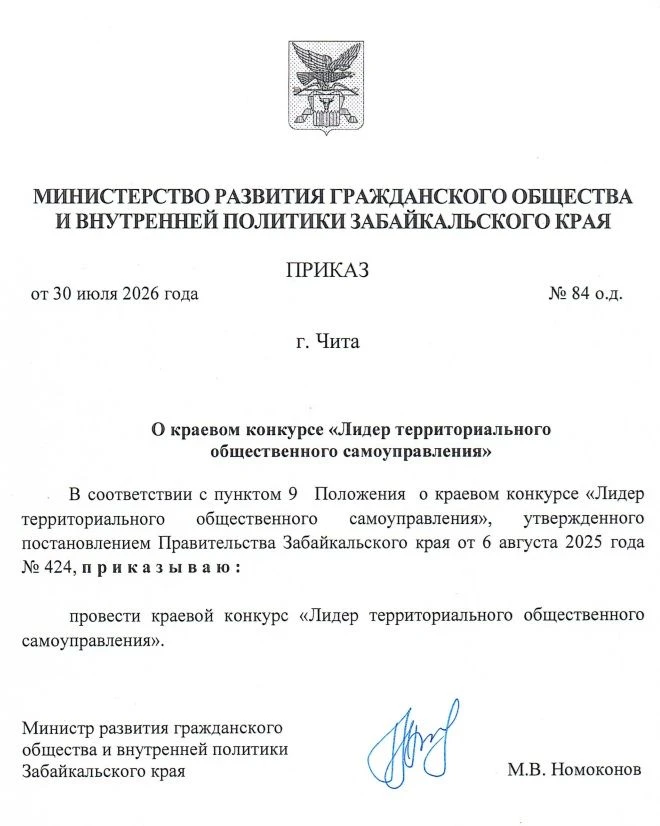 МИНИСТЕРСТВО РАЗВИТИЯ ГРАЖДАНСКОГО ОБЩЕСТВА И ВНУТРЕННЕЙ ПОЛИТИКИ ЗАБАЙКАЛЬСКОГО КРАЯ

ПРИКАЗ

от 30 июля 2026 года № 84 о.д.

г. Чита

О краевом конкурсе «Лидер территориального общественного самоуправления»

В соответствии с пунктом 9 Положения о краевом конкурсе «Лидер территориального общественного самоуправления», утвержденного постановлением Правительства Забайкальского края от 6 августа 2025 года № 424, п р и к а з ы в а ю :

провести краевой конкурс «Лидер территориального общественного самоуправления».

Министр развития гражданского общества и внутренней политики Забайкальского края

М.В. Номоконов